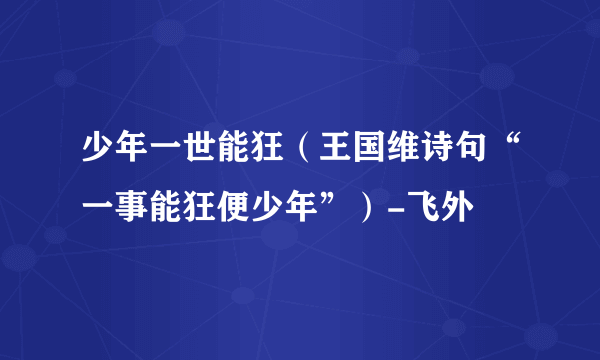 少年一世能狂（王国维诗句“一事能狂便少年”）-飞外